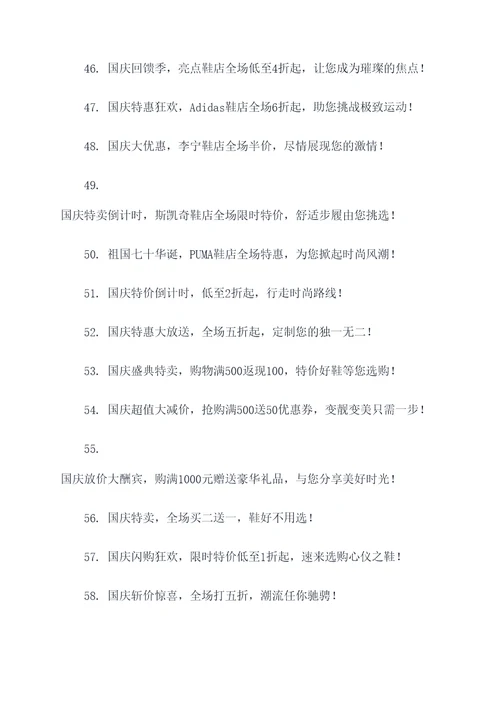 46. 国庆回馈季，亮点鞋店全场低至4折起，让您成为璀璨的焦点！

47. 国庆特惠狂欢，Adidas鞋店全场6折起，助您挑战极致运动！

48. 国庆大优惠，李宁鞋店全场半价，尽情展现您的激情！

49.

国庆特卖倒计时，斯凯奇鞋店全场限时特价，舒适步履由您挑选！

50. 祖国七十华诞，PUMA鞋店全场特惠，为您掀起时尚风潮！

51. 国庆特价倒计时，低至2折起，行走时尚路线！

52. 国庆特惠大放送，全场五折起，定制您的独一无二！

53. 国庆盛典特卖，购物满500返现100，特价好鞋等您选购！

54. 国庆超值大减价，抢购满500送50优惠券，变靓变美只需一步！

55.

国庆放价大酬宾，购满1000元赠送豪华礼品，与您分享美好时光！

56. 国庆特卖，全场买二送一，鞋好不用选！

57. 国庆闪购狂欢，限时特价低至1折起，速来选购心仪之鞋！

58. 国庆斩价惊喜，全场打五折，潮流任你驰骋！